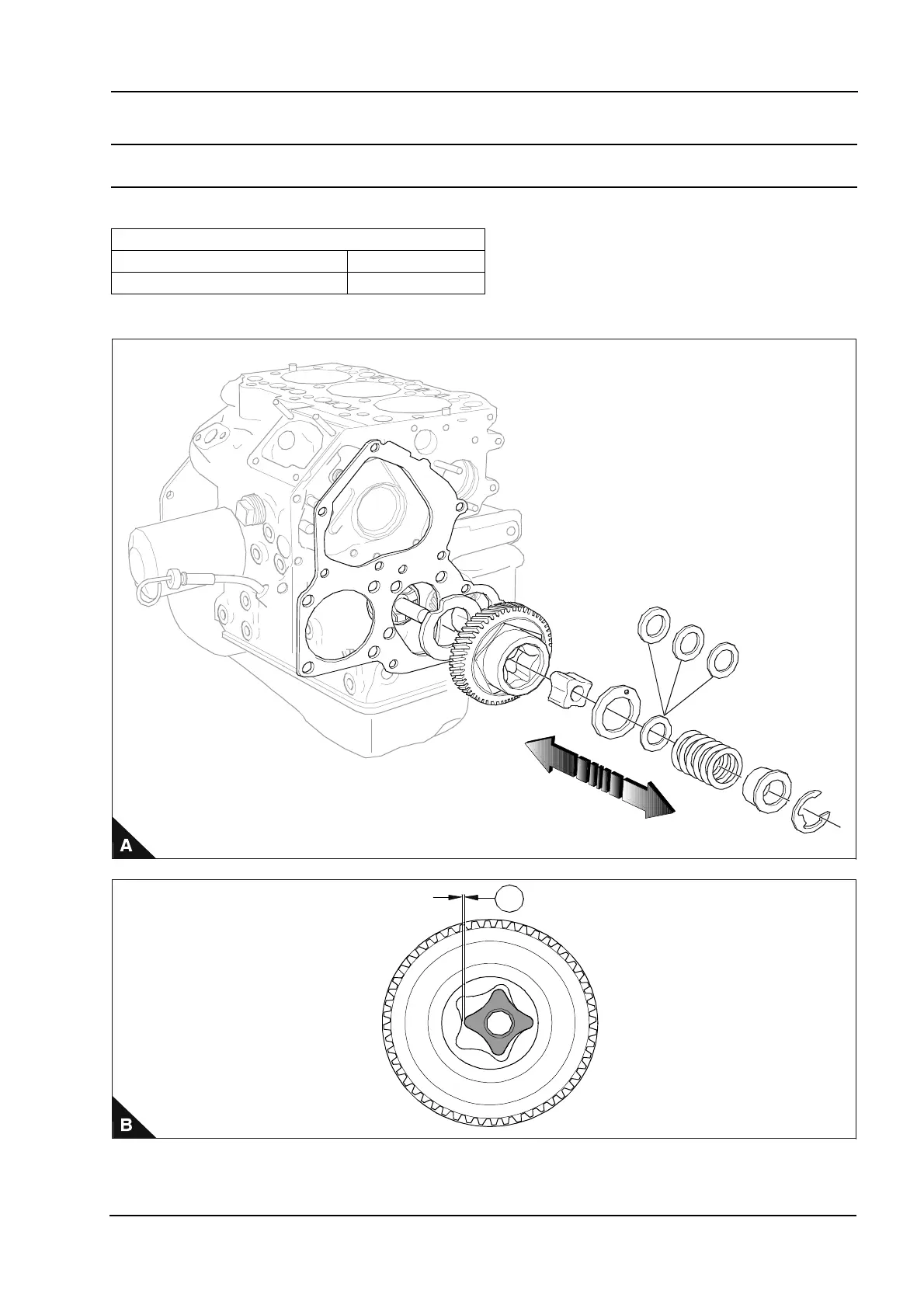 A

B